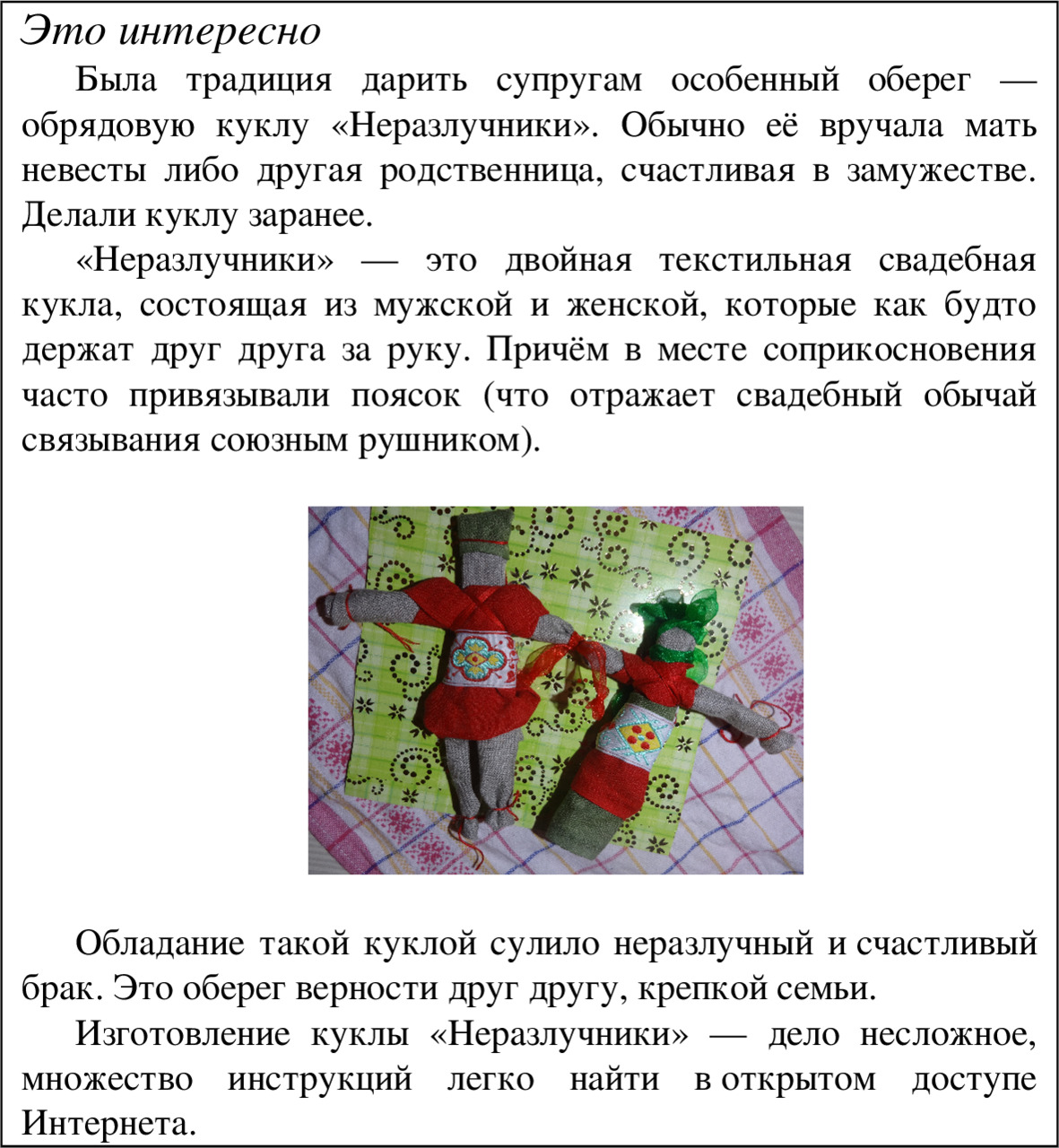 Это интересно

Была традиция дарить супругам особенный оберег — обрядовую куклу «Неразлучники». Обычно её вручала мать невесты либо другая родственница, счастливая в замужестве. Делали куклу заранее.

«Неразлучники» — это двойная текстильная свадебная кукла, состоящая из мужской и женской, которые как будто держат друг друга за руку. Причём в месте соприкосновения часто привязывали поясок (что отражает свадебный обычай связывания союзным рушником).

Обладание такой куклой сулило неразлучный и счастливый брак. Это оберег верности друг другу, крепкой семьи.

Изготовление куклы «Неразлучники» — дело несложное, множество инструкций легко найти в открытом доступе Интернета.